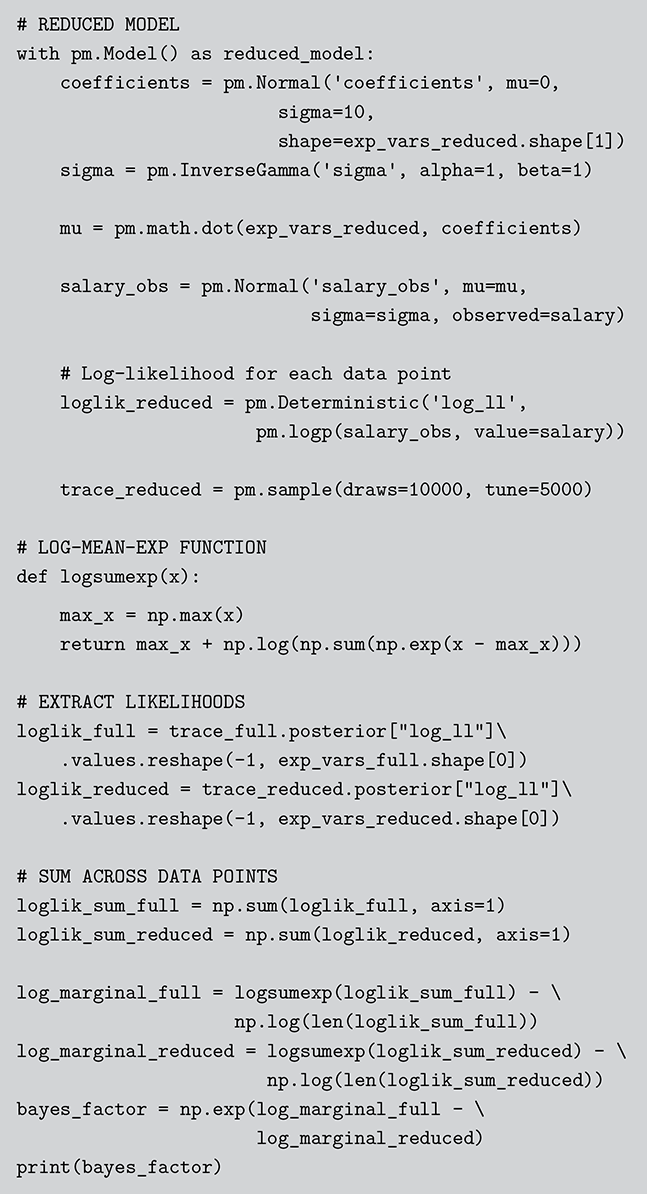 # REDUCED MODEL
with pm.Model() as reduced_model:
    coefficients = pm.Normal('coefficients', mu=0,
                             sigma=10,
                             shape=exp_vars_reduced.shape[1])
    sigma = pm.InverseGamma('sigma', alpha=1, beta=1)

    mu = pm.math.dot(exp_vars_reduced, coefficients)

    salary_obs = pm.Normal('salary_obs', mu=mu,
                           sigma=sigma, observed=salary)

    # Log-likelihood for each data point
    loglik_reduced = pm.Deterministic('log_ll',
                         pm.logp(salary_obs, value=salary))

    trace_reduced = pm.sample(draws=10000, tune=5000)

# LOG-MEAN-EXP FUNCTION
def logsumexp(x):

    max_x = np.max(x)
    return max_x + np.log(np.sum(np.exp(x - max_x)))

# EXTRACT LIKELIHOODS
loglik_full = trace_full.posterior["log_ll"]\
    .values.reshape(-1, exp_vars_full.shape[0])
loglik_reduced = trace_reduced.posterior["log_ll"]\
    .values.reshape(-1, exp_vars_reduced.shape[0])

# SUM ACROSS DATA POINTS
loglik_sum_full = np.sum(loglik_full, axis=1)
loglik_sum_reduced = np.sum(loglik_reduced, axis=1)

log_marginal_full = logsumexp(loglik_sum_full) - \
                    np.log(len(loglik_sum_full))
log_marginal_reduced = logsumexp(loglik_sum_reduced) - \
                       np.log(len(loglik_sum_reduced))
bayes_factor = np.exp(log_marginal_full - \
                      log_marginal_reduced)
print(bayes_factor)